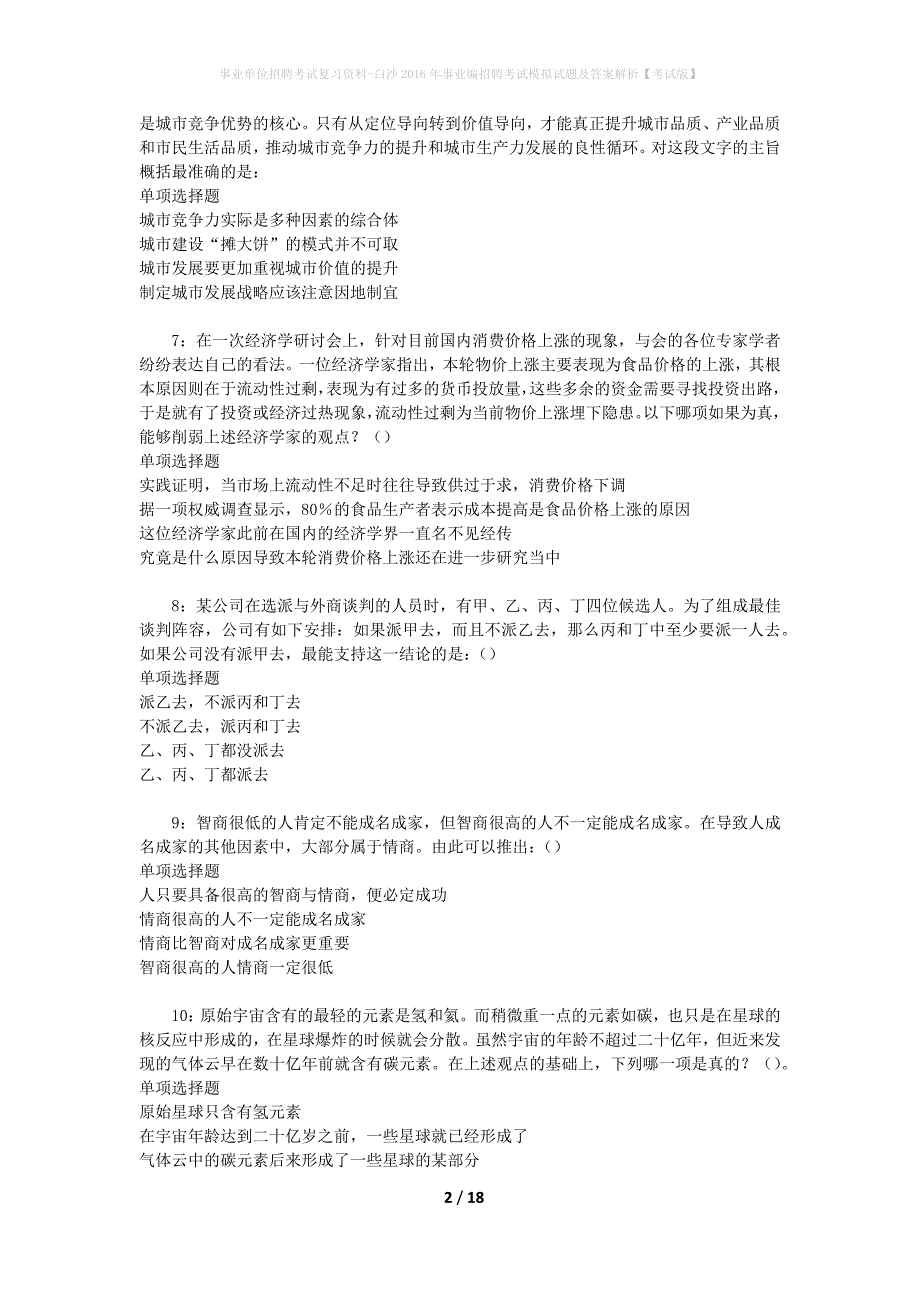 事业单位招聘考试复习资料-白沙2016年事业编招聘考试模拟试题及答案解析【考试版】

是城市竞争优势的核心。只有从定位导向转到价值导向，才能真正提升城市品质、产业品质和市民生活品质，推动城市竞争力的提升和城市生产力发展的良性循环。对这段文字的主旨概括最准确的是：
单项选择题
城市竞争力实际是多种因素的综合体
城市建设“摊大饼”的模式并不可取
城市发展要更加重视城市价值的提升
制定城市发展战略应该注意因地制宜

7：在一次经济学研讨会上，针对目前国内消费价格上涨的现象，与会的各位专家学者纷纷表达自己的看法。一位经济学家指出，本轮物价上涨主要表现为食品价格的上涨，其根本原因则在于流动性过剩，表现为有过多的货币投放量，这些多余的资金需要寻找投资出路，于是就有了投资或经济过热现象，流动性过剩为当前物价上涨埋下隐患。以下哪项如果为真，能够削弱上述经济学家的观点？（）
单项选择题
实践证明，当市场上流动性不足时往往导致供过于求，消费价格下调
据一项权威调查显示，80％的食品生产者表示成本提高是食品价格上涨的原因
这位经济学家此前在国内的经济学界一直名不见经传
究竟是什么原因导致本轮消费价格上涨还在进一步研究当中

8：某公司在选派与外商谈判的人员时，有甲、乙、丙、丁四位候选人。为了组成最佳谈判阵容，公司有如下安排：如果派甲去，而且不派乙去，那么丙和丁中至少要派一人去。如果公司没有派甲去，最能支持这一结论的是：（）
单项选择题
派乙去，不派丙和丁去
不派乙去，派丙和丁去
乙、丙、丁都没派去
乙、丙、丁都派去

9：智商很低的人肯定不能成名成家，但智商很高的人不一定能成名成家。在导致人成名成家的其他因素中，大部分属于情商。由此可以推出：（）
单项选择题
人只要具备很高的智商与情商，便必定成功
情商很高的人不一定能成名成家
情商比智商对成名成家更重要
智商很高的人情商一定很低

10：原始宇宙含有的最轻的元素是氢和氦。而稍微重一点的元素如碳，也只是在星球的核反应中形成的，在星球爆炸的时候就会分散。虽然宇宙的年龄不超过二十亿年，但近来发现的气体云早在数十亿年前就含有碳元素。在上述观点的基础上，下列哪一项是真的？（）。
单项选择题
原始星球只含有氢元素
在宇宙年龄达到二十亿岁之前，一些星球就已经形成了
气体云中的碳元素后来形成了一些星球的某部分

2 / 18